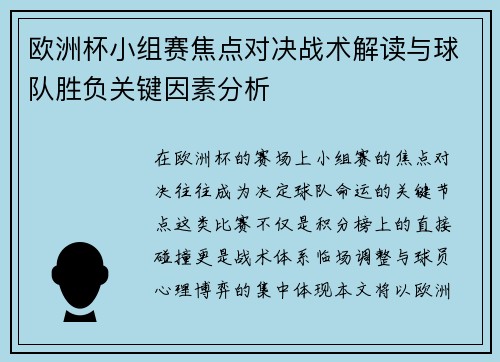 欧洲杯小组赛焦点对决战术解读与球队胜负关键因素分析

在欧洲杯的赛场上小组赛的焦点对决往往成为决定球队命运的关键节点这类比赛不仅是积分榜上的直接碰撞更是战术体系临场调整与球员心理博弈的集中体现本文将以欧洲